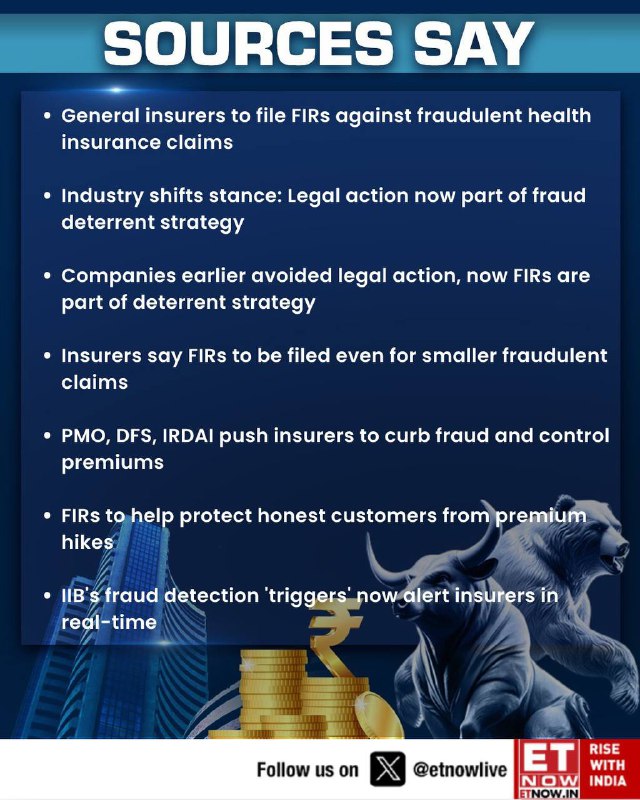 SOURCES SAY

• General insurers to file FIRs against fraudulent health insurance claims

• Industry shifts stance: Legal action now part of fraud deterrent strategy

• Companies earlier avoided legal action, now FIRs are part of deterrent strategy

• Insurers say FIRs to be filed even for smaller fraudulent claims

• PMO, DFS, IRDAI push insurers to curb fraud and control premiums

• FIRs to help protect honest customers from premium hikes

• IIB's fraud detection 'triggers' now alert insurers in real-time

Follow us on @etnowlive ET NOW ETNOW.IN RISE WITH INDIA